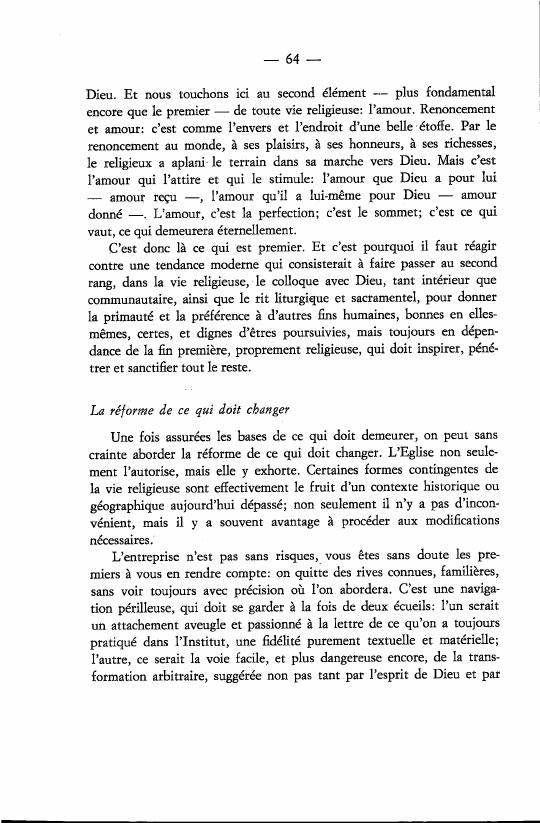 — 64 —

Dieu. Et nous touchons ici au second élément — plus fondamental encore que le premier — de toute vie religieuse: l'amour. Renoncement et amour: c'est comme l'envers et l'endroit d'une belle étoffe. Par le renoncement au monde, à ses plaisirs, à ses honneurs, à ses richesses, le religieux a aplani le terrain dans sa marche vers Dieu. Mais c'est l'amour qui l'attire et qui le stimule: l'amour que Dieu a pour lui — amour reçu —, l'amour qu'il a lui-même pour Dieu — amour donné —. L'amour, c'est la perfection; c'est le sommet; c'est ce qui vaut, ce qui demeurera éternellement.

C'est donc là ce qui est premier. Et c'est pourquoi il faut réagir contre une tendance moderne qui consisterait à faire passer au second rang, dans la vie religieuse, le colloque avec Dieu, tant intérieur que communautaire, ainsi que le rit liturgique et sacramentel, pour donner la primauté et la préférence à d'autres fins humaines, bonnes en elles-mêmes, certes, et dignes d'êtres poursuivies, mais toujours en dépendance de la fin première, proprement religieuse, qui doit inspirer, pénétrer et sanctifier tout le reste.

La réforme de ce qui doit changer

Une fois assurées les bases de ce qui doit demeurer, on peut sans crainte aborder la réforme de ce qui doit changer. L'Eglise non seulement l'autorise, mais elle y exhorte. Certaines formes contingentes de la vie religieuse sont effectivement le fruit d'un contexte historique ou géographique aujourd'hui dépassé; non seulement il n'y a pas d'inconvénient, mais il y a souvent avantage à procéder aux modifications nécessaires.

L'entreprise n'est pas sans risques, vous êtes sans doute les premiers à vous en rendre compte: on quitte des rives connues, familières, sans voir toujours avec précision où l'on abordera. C'est une navigation périlleuse, qui doit se garder à la fois de deux écueils: l'un serait un attachement aveugle et passionné à la lettre de ce qu'on a toujours pratiqué dans l'Institut, une fidélité purement textuelle et matérielle; l'autre, ce serait la voie facile, et plus dangereuse encore, de la transformation arbitraire, suggérée non pas tant par l'esprit de Dieu et par